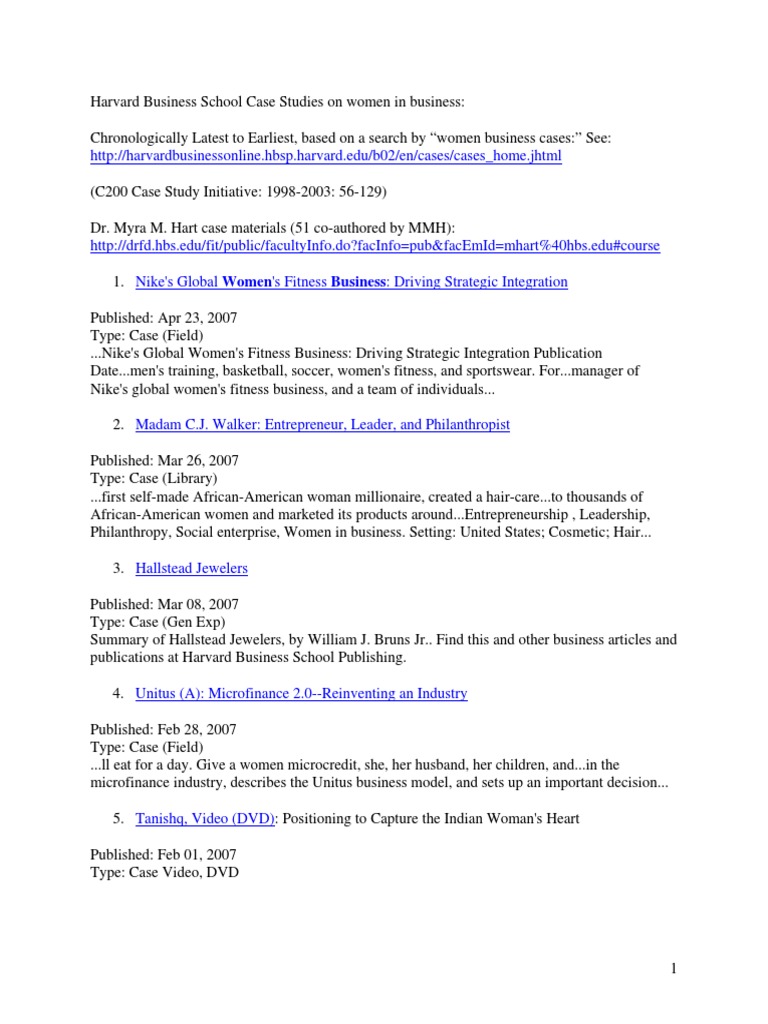 Harvard Business School Case Studies on women in business:

Chronologically Latest to Earliest, based on a search by “women business cases:” See: http://harvardbusinessonline.hbsp.harvard.edu/b02/en/cases/cases_home.jhtml

(C200 Case Study Initiative: 1998-2003: 56-129)

Dr. Myra M. Hart case materials (51 co-authored by MMH): http://drfd.hbs.edu/fit/public/facultyInfo.do?facInfo=pub&facEmId=mhart%40hbs.edu#course

1. Nike's Global Women's Fitness Business: Driving Strategic Integration

Published: Apr 23, 2007
Type: Case (Field)
...Nike's Global Women's Fitness Business: Driving Strategic Integration Publication Date...men's training, basketball, soccer, women's fitness, and sportswear. For...manager of Nike's global women's fitness business, and a team of individuals...

2. Madam C.J. Walker: Entrepreneur, Leader, and Philanthropist

Published: Mar 26, 2007
Type: Case (Library)
...first self-made African-American woman millionaire, created a hair-care...to thousands of African-American women and marketed its products around...Entrepreneurship , Leadership, Philanthropy, Social enterprise, Women in business. Setting: United States; Cosmetic; Hair...

3. Hallstead Jewelers

Published: Mar 08, 2007
Type: Case (Gen Exp)
Summary of Hallstead Jewelers, by William J. Bruns Jr.. Find this and other business articles and publications at Harvard Business School Publishing.

4. Unitus (A): Microfinance 2.0--Reinventing an Industry

Published: Feb 28, 2007
Type: Case (Field)
...ll eat for a day. Give a women microcredit, she, her husband, her children, and...in the microfinance industry, describes the Unitus business model, and sets up an important decision...

5. Tanishq, Video (DVD): Positioning to Capture the Indian Woman's Heart

Published: Feb 01, 2007
Type: Case Video, DVD

1